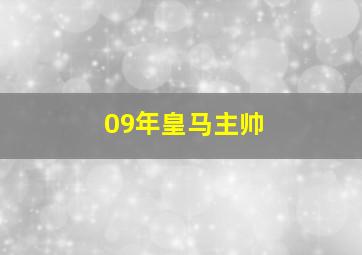 09年皇马主帅